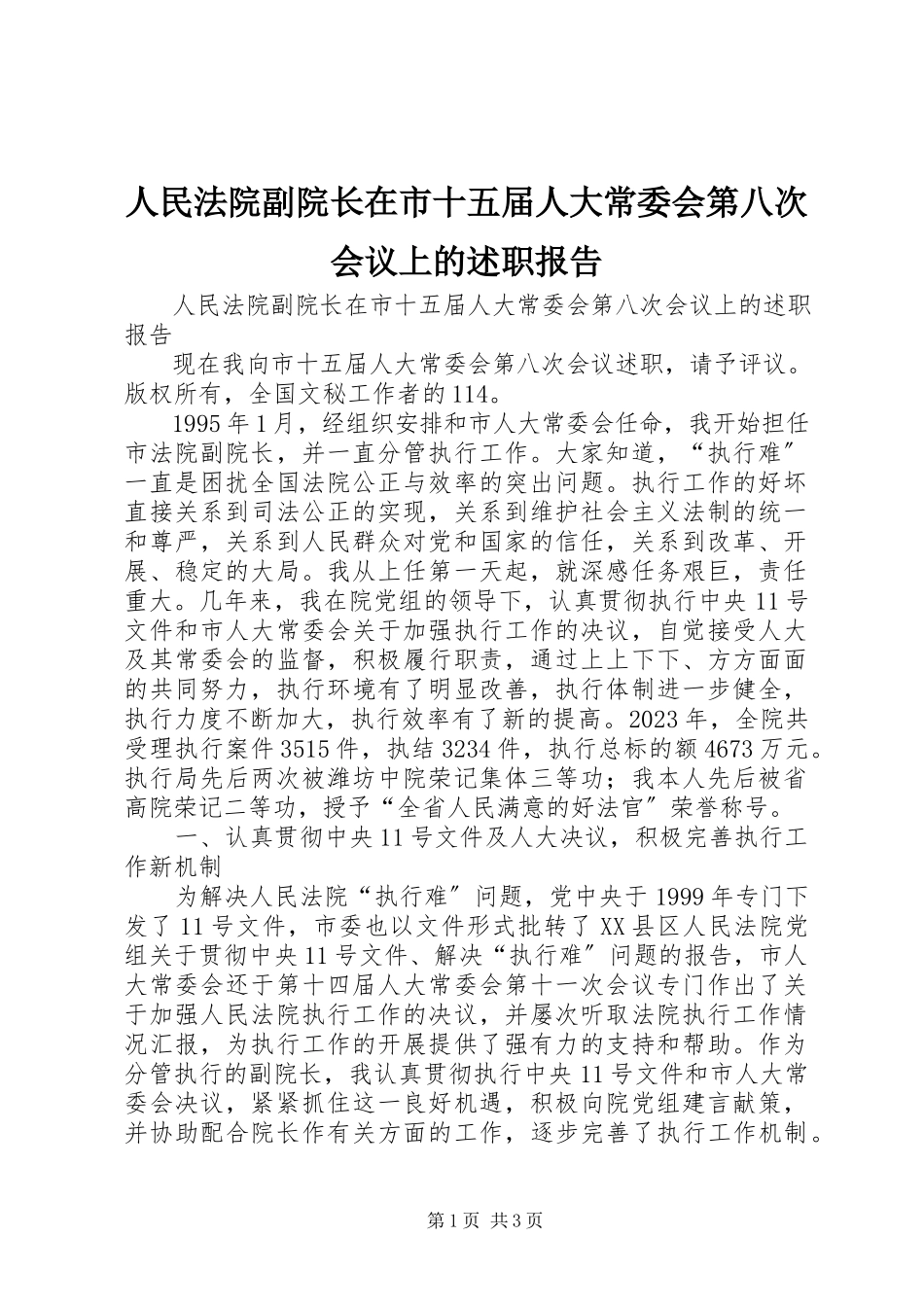 人民法院副院长在市十五届人大常委会第八次会议上的述职报告

人民法院副院长在市十五届人大常委会第八次会议上的述职报告

现在我向市十五届人大常委会第八次会议述职，请予评议。版权所有，全国文秘工作者的114。

1995年1月，经组织安排和市人大常委会任命，我开始担任市法院副院长，并一直分管执行工作。大家知道，“执行难”一直是困扰全国法院公正与效率的突出问题。执行工作的好坏直接关系到司法公正的实现，关系到维护社会主义法制的统一和尊严，关系到人民群众对党和国家的信任，关系到改革、开展、稳定的大局。我从上任第一天起，就深感任务艰巨，责任重大。几年来，我在院党组的领导下，认真贯彻执行中央11号文件和市人大常委会关于加强执行工作的决议，自觉接受人大及其常委会的监督，积极履行职责，通过上上下下、方方面面的共同努力，执行环境有了明显改善，执行体制进一步健全，执行力度不断加大，执行效率有了新的提高。2023年，全院共受理执行案件3515件，执结3234件，执行总标的额4673万元。执行局先后两次被潍坊中院荣记集体三等功；我本人先后被省高院荣记二等功，授予“全省人民满意的好法官”荣誉称号。

一、认真贯彻中央11号文件及人大决议，积极完善执行工作新机制

为解决人民法院“执行难”问题，党中央于1999年专门下发了11号文件，市委也以文件形式批转了XX县区人民法院党组关于贯彻中央11号文件、解决“执行难”问题的报告，市人大常委会还于第十四届人大常委会第十一次会议专门作出了关于加强人民法院执行工作的决议，并屡次听取法院执行工作情况汇报，为执行工作的开展提供了强有力的支持和帮助。作为分管执行的副院长，我认真贯彻执行中央11号文件和市人大常委会决议，紧紧抓住这一良好机遇，积极向院党组建言献策，并协助配合院长作有关方面的工作，逐步完善了执行工作机制。

第1页 共3页